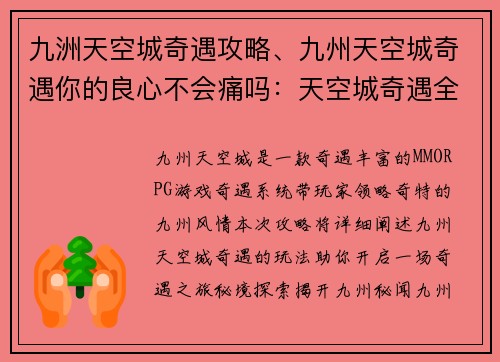 九洲天空城奇遇攻略、九州天空城奇遇你的良心不会痛吗：天空城奇遇全

九州天空城是一款奇遇丰富的MMORPG游戏奇遇系统带玩家领略奇特的九州风情本次攻略将详细阐述九州天空城奇遇的玩法助你开启一场奇遇之旅秘境探索揭开九州秘闻九州